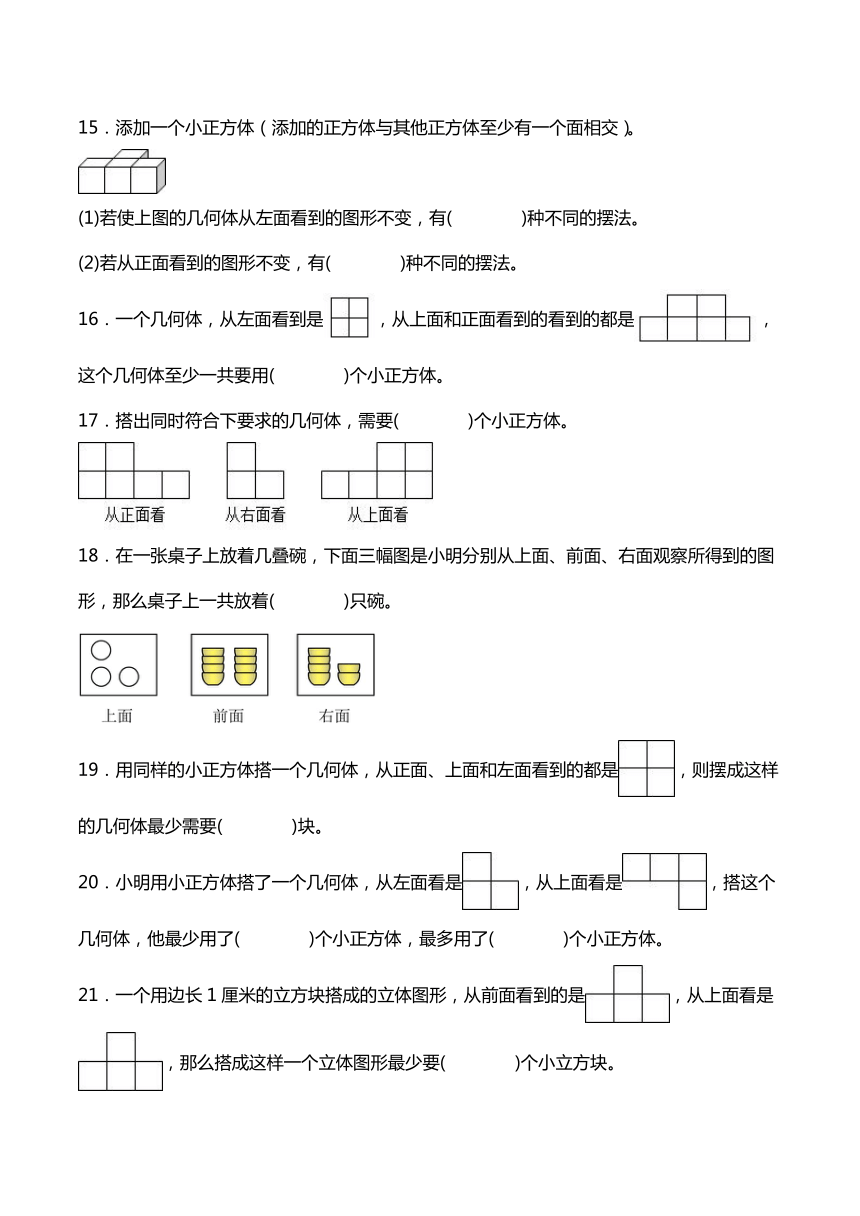 15．添加一个小正方体（添加的正方体与其他正方体至少有一个面相交）。

(1)若使上图的几何体从左面看到的图形不变，有(　　　　)种不同的摆法。

(2)若从正面看到的图形不变，有(　　　　)种不同的摆法。

16．一个几何体，从左面看到是，从上面和正面看到的看到的都是，这个几何体至少一共要用(　　　　)个小正方体。

17．搭出同时符合下要求的几何体，需要(　　　　)个小正方体。

从正面看　　从右面看　　从上面看

18．在一张桌子上放着几叠碗，下面三幅图是小明分别从上面、前面、右面观察所得到的图形，那么桌子上一共放着(　　　　)只碗。

上面　　前面　　右面

19．用同样的小正方体搭一个几何体，从正面、上面和左面看到的都是，则摆成这样的几何体最少需要(　　　　)块。

20．小明用小正方体搭了一个几何体，从左面看是，从上面看是，搭这个几何体，他最少用了(　　　　)个小正方体，最多用了(　　　　)个小正方体。

21．一个用边长 1 厘米的立方块搭成的立体图形，从前面看到的是，从上面看是，那么搭成这样一个立体图形最少要(　　　　)个小立方块。